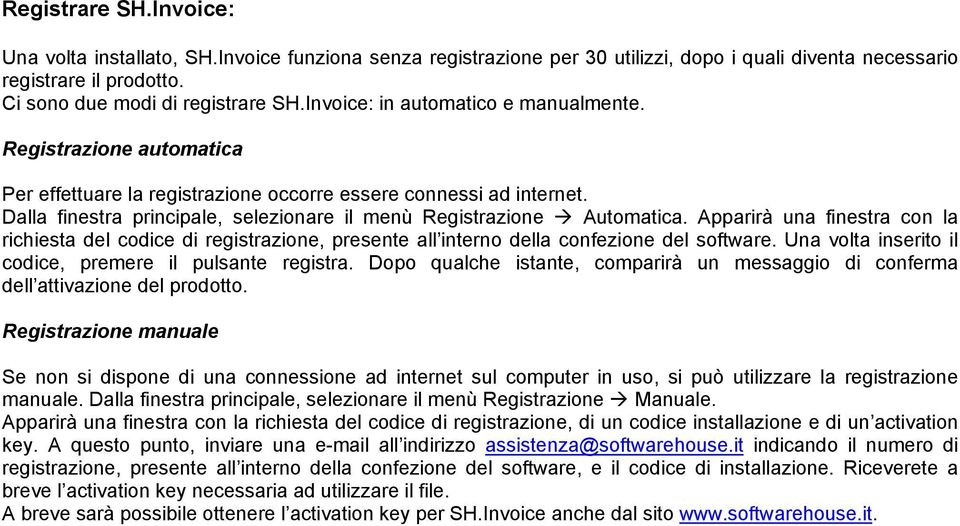 Registrare SH.Invoice:

Una volta installato, SH.Invoice funziona senza registrazione per 30 utilizzi, dopo i quali diventa necessario registrare il prodotto.
Ci sono due modi di registrare SH.Invoice: in automatico e manualmente.

Registrazione automatica

Per effettuare la registrazione occorre essere connessi ad internet.
Dalla finestra principale, selezionare il menù Registrazione → Automatica. Apparirà una finestra con la richiesta del codice di registrazione, presente all'interno della confezione del software. Una volta inserito il codice, premere il pulsante registra. Dopo qualche istante, comparirà un messaggio di conferma dell'attivazione del prodotto.

Registrazione manuale

Se non si dispone di una connessione ad internet sul computer in uso, si può utilizzare la registrazione manuale. Dalla finestra principale, selezionare il menù Registrazione → Manuale.
Apparirà una finestra con la richiesta del codice di registrazione, di un codice installazione e di un'activation key. A questo punto, inviare una e-mail all'indirizzo assistenza@softwarehouse.it indicando il numero di registrazione, presente all'interno della confezione del software, e il codice di installazione. Riceverete a breve l'activation key necessaria ad utilizzare il file.
A breve sarà possibile ottenere l'activation key per SH.Invoice anche dal sito www.softwarehouse.it.